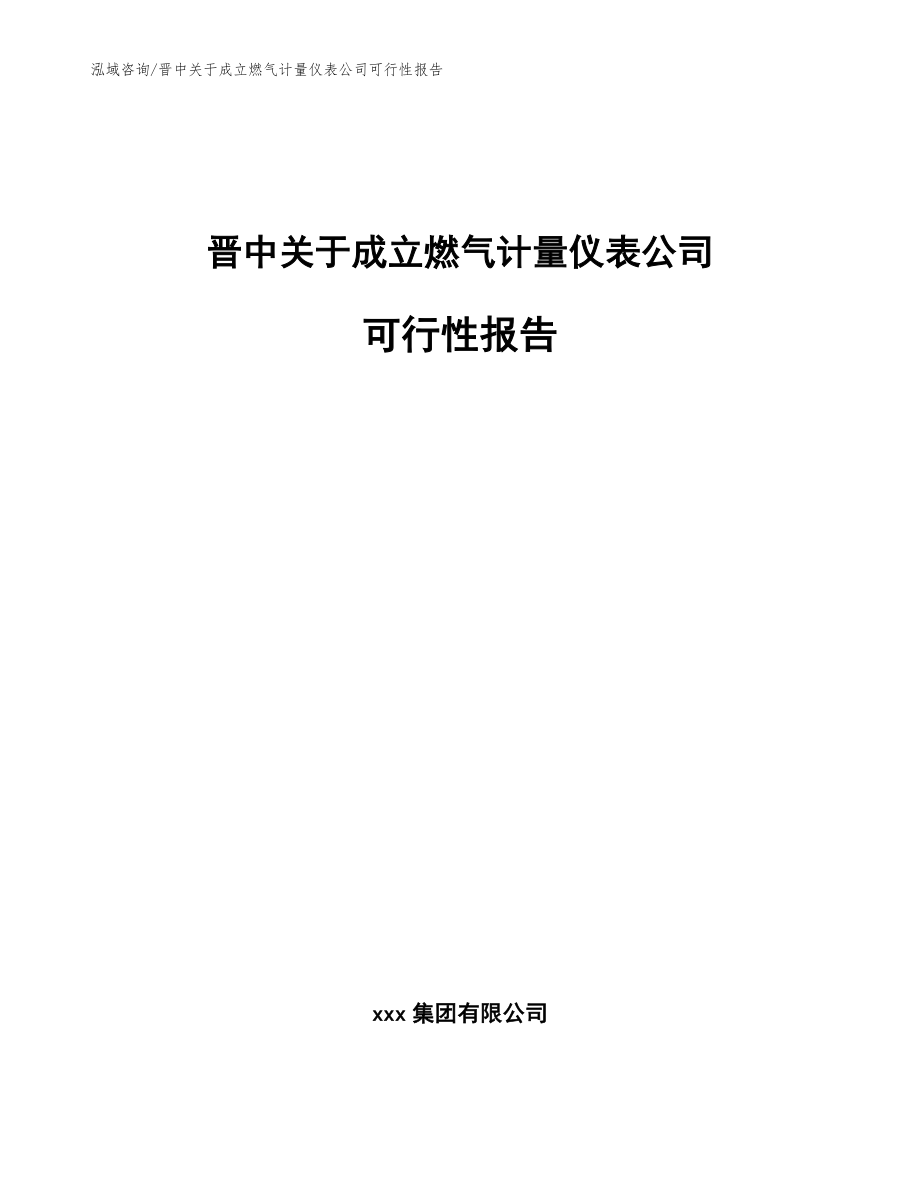 泓域咨询/晋中关于成立燃气计量仪表公司可行性报告

晋中关于成立燃气计量仪表公司

可行性报告

xxx 集团有限公司